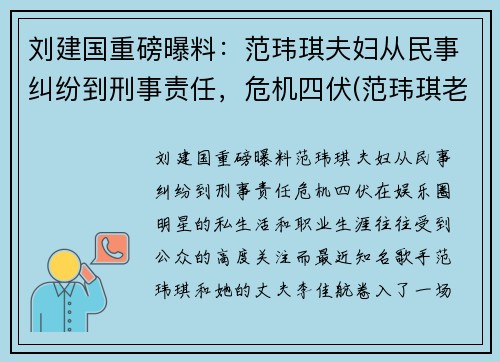 刘建国重磅曝料：范玮琪夫妇从民事纠纷到刑事责任，危机四伏(范玮琪老

刘建国重磅曝料范玮琪夫妇从民事纠纷到刑事责任危机四伏在娱乐圈明星的私生活和职业生涯往往受到公众的高度关注而最近知名歌手范玮琪和她的丈夫李佳航卷入了一场